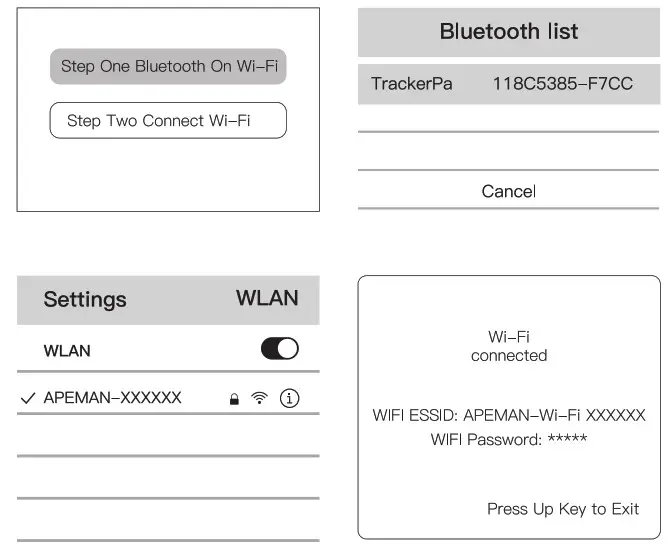 Step One Bluetooth On Wi-Fi

Step Two Connect Wi-Fi

Bluetooth list

TrackerPa 118C5385-F7CC

Cancel

Settings WLAN

WLAN

✓ APEMAN-XXXXXX

Wi-Fi connected

WIFI ESSID: APEMAN-Wi-Fi XXXXXX

WIFI Password: *****

Press Up Key to Exit